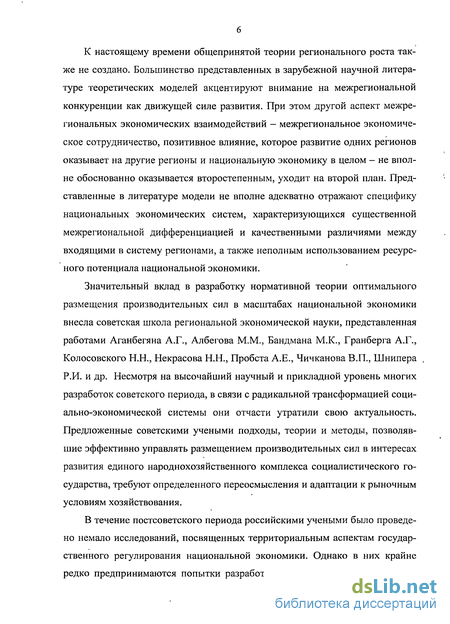 6

К настоящему времени общепринятой теории регионального роста также не создано. Большинство представленных в зарубежной научной литературе теоретических моделей акцентируют внимание на межрегиональной конкуренции как движущей силе развития. При этом другой аспект межрегиональных экономических взаимодействий – межрегиональное экономическое сотрудничество, позитивное влияние, которое развитие одних регионов оказывает на другие регионы и национальную экономику в целом – не вполне обоснованно оказывается второстепенным, уходит на второй план. Представленные в литературе модели не вполне адекватно отражают специфику национальных экономических систем, характеризующихся существенной межрегиональной дифференциацией и качественными различиями между входящими в систему регионами, а также неполным использованием ресурсного потенциала национальной экономики.

Значительный вклад в разработку нормативной теории оптимального размещения производительных сил в масштабах национальной экономики внесла советская школа региональной экономической науки, представленная работами Аганбегяна А.Г., Албегова М.М., Бандмана М.К., Гранберга А.Г., Колосовского Н.Н., Некрасова Н.Н., Пробста А.Е., Чичканова В.П., Шнипера Р.И. и др. Несмотря на высочайший научный и прикладной уровень многих разработок советского периода, в связи с радикальной трансформацией социально-экономической системы они отчасти утратили свою актуальность. Предложенные советскими учеными подходы, теории и методы, позволявшие эффективно управлять размещением производительных сил в интересах развития единого народнохозяйственного комплекса социалистического государства, требуют определенного переосмысления и адаптации к рыночным условиям хозяйствования.

В течение постсоветского периода российскими учеными было проведено немало исследований, посвященных территориальным аспектам государственного регулирования национальной экономики. Однако в них крайне редко предпринимаются попытки разработ

dsLib.net
библиотека диссертаций